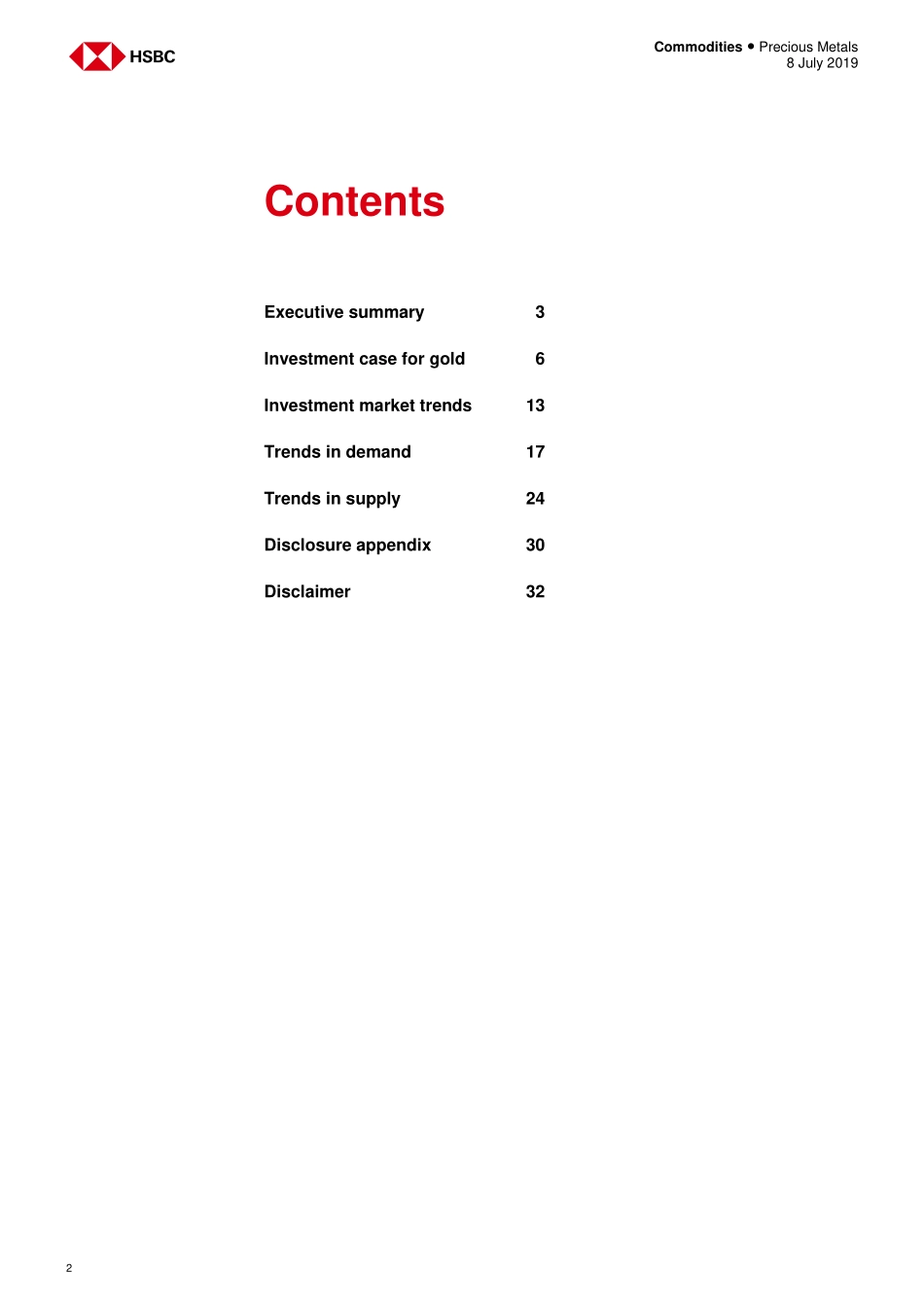 HSBC

Commodities • Precious Metals
8 July 2019

Contents

Executive summary 3

Investment case for gold 6

Investment market trends 13

Trends in demand 17

Trends in supply 24

Disclosure appendix 30

Disclaimer 32

2